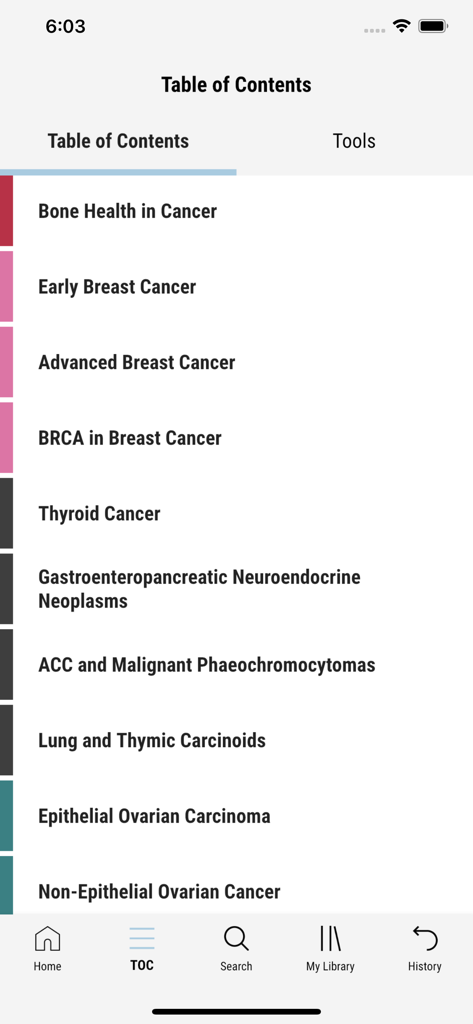 6:03

Table of Contents

Table of Contents

Tools

Bone Health in Cancer

Early Breast Cancer

Advanced Breast Cancer

BRCA in Breast Cancer

Thyroid Cancer

Gastroenteropancreatic Neuroendocrine Neoplasms

ACC and Malignant Phaeochromocytomas

Lung and Thymic Carcinoids

Epithelial Ovarian Carcinoma

Non-Epithelial Ovarian Cancer

Home

TOC

Search

My Library

History